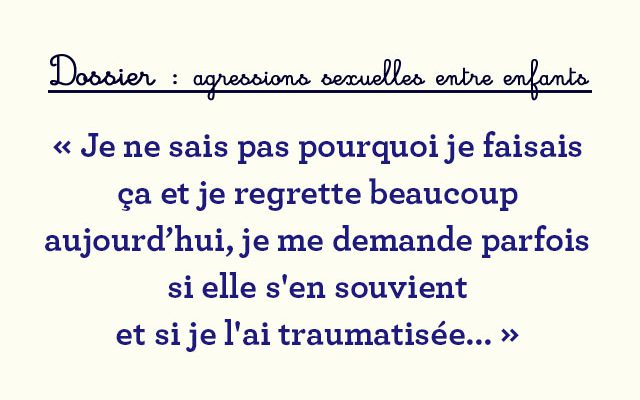 Dossier : agressions sexuelles entre enfants

« Je ne sais pas pourquoi je faisais ça et je regrette beaucoup aujourd’hui, je me demande parfois si elle s'en souvient et si je l'ai traumatisée… »